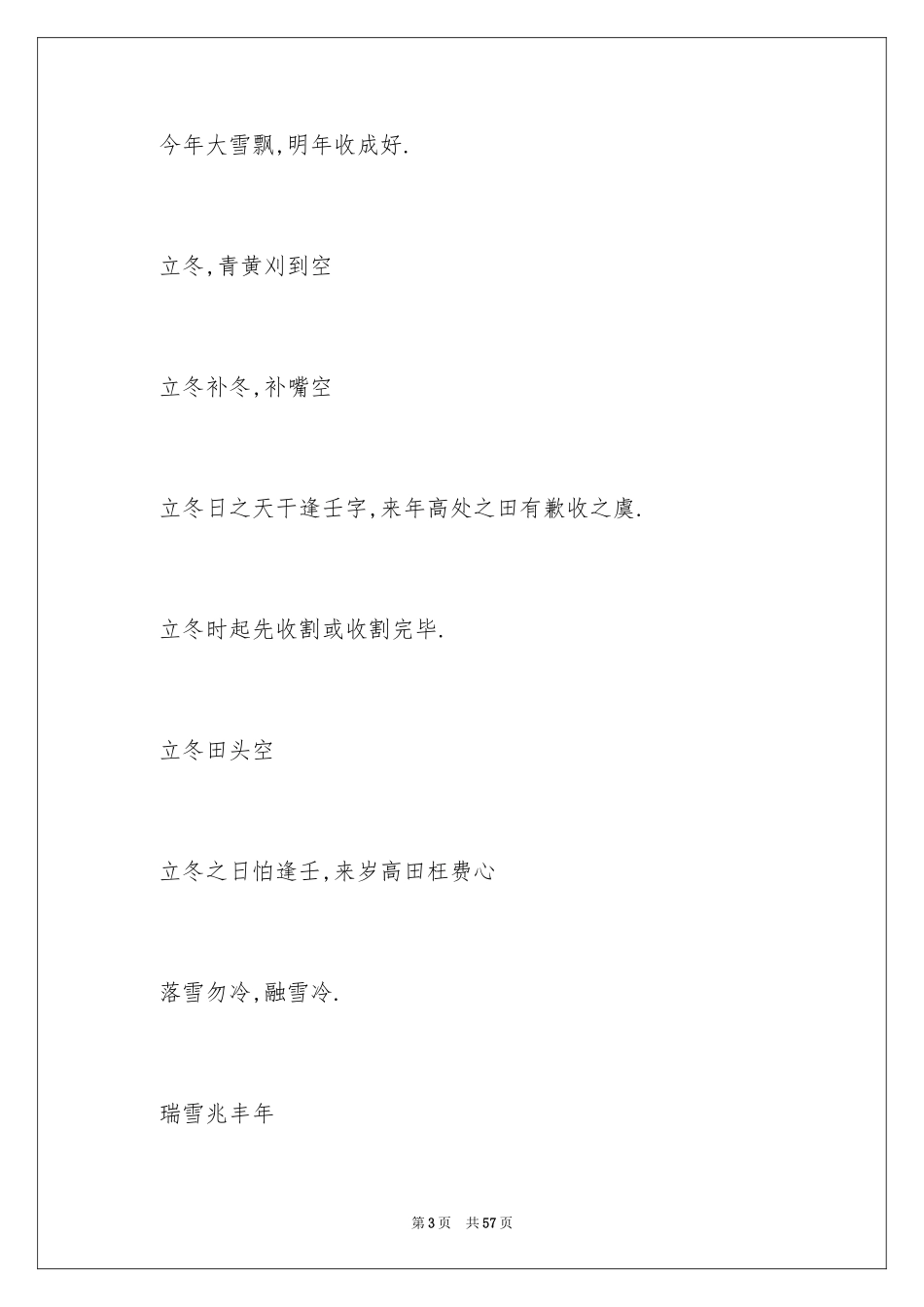 今年大雪飘,明年收成好.

立冬,青黄刈到空

立冬补冬,补嘴空

立冬日之天干逢壬字,来年高处之田有歉收之虞.

立冬时起先收割或收割完毕.

立冬田头空

立冬之日怕逢壬,来岁高田枉费心

落雪勿冷,融雪冷.

瑞雪兆丰年

第3页 共57页